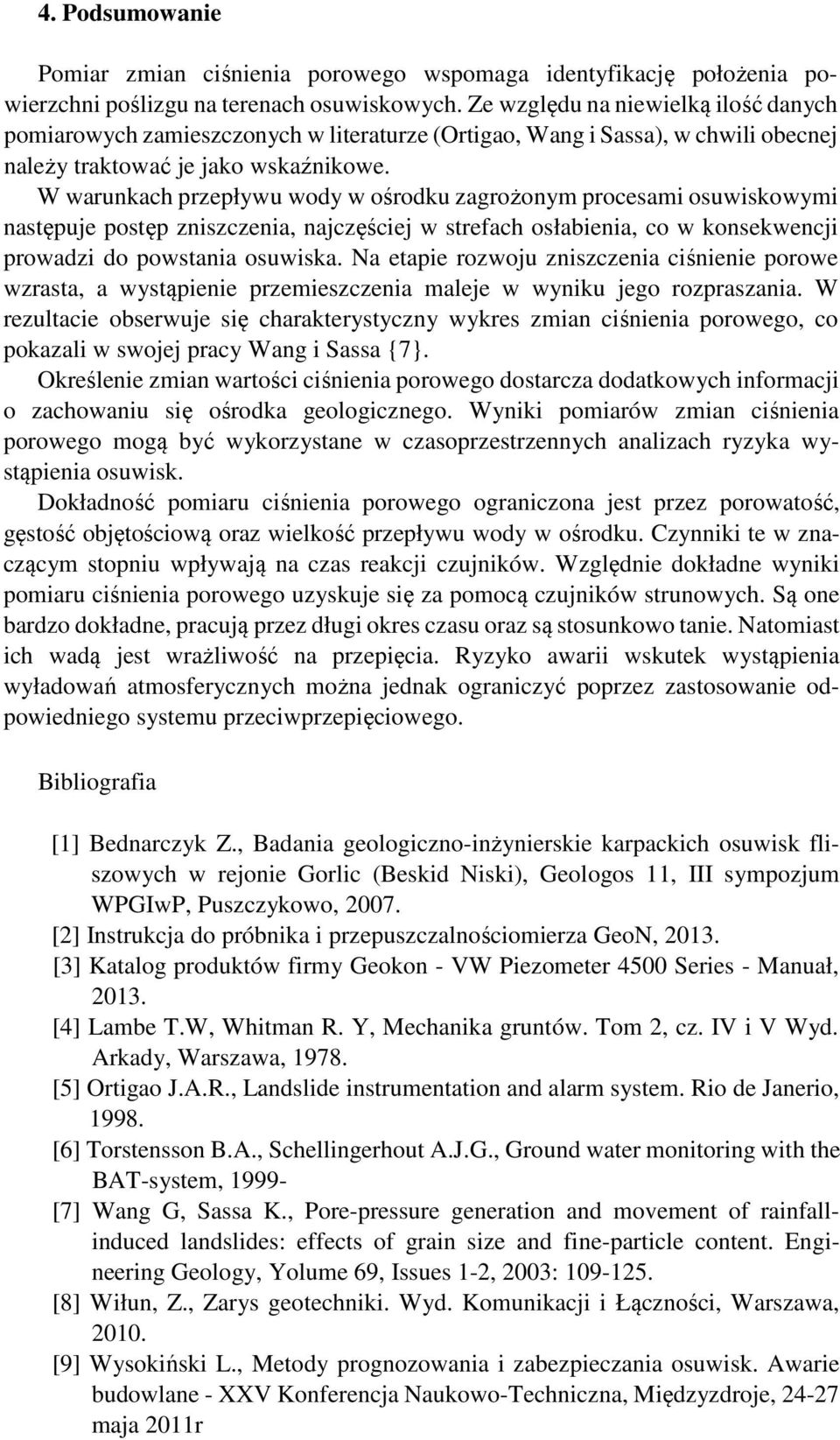 4. Podsumowanie

Pomiar zmian ciśnienia porowego wspomaga identyfikację położenia powierzchni poślizgu na terenach osuwiskowych. Ze względu na niewielką ilość danych pomiarowych zamieszczonych w literaturze (Ortigao, Wang i Sassa), w chwili obecnej należy traktować je jako wskaźnikowe.
W warunkach przepływu wody w ośrodku zagrożonym procesami osuwiskowymi następuje postęp zniszczenia, najczęściej w strefach osłabienia, co w konsekwencji prowadzi do powstania osuwiska. Na etapie rozwoju zniszczenia ciśnienie porowe wzrasta, a wystąpienie przemieszczenia maleje w wyniku jego rozpraszania. W rezultacie obserwuje się charakterystyczny wykres zmian ciśnienia porowego, co pokazali w swojej pracy Wang i Sassa {7}.
Określenie zmian wartości ciśnienia porowego dostarcza dodatkowych informacji o zachowaniu się ośrodka geologicznego. Wyniki pomiarów zmian ciśnienia porowego mogą być wykorzystane w czasoprzestrzennych analizach ryzyka wystąpienia osuwisk.
Dokładność pomiaru ciśnienia porowego ograniczona jest przez porowatość, gęstość objętościową oraz wielkość przepływu wody w ośrodku. Czynniki te w znaczącym stopniu wpływają na czas reakcji czujników. Względnie dokładne wyniki pomiaru ciśnienia porowego uzyskuje się za pomocą czujników strunowych. Są one bardzo dokładne, pracują przez długi okres czasu oraz są stosunkowo tanie. Natomiast ich wadą jest wrażliwość na przepięcia. Ryzyko awarii wskutek wystąpienia wyładowań atmosferycznych można jednak ograniczyć poprzez zastosowanie odpowiedniego systemu przeciwprzepięciowego.

Bibliografia

[1] Bednarczyk Z., Badania geologiczno-inżynierskie karpackich osuwisk fliszowych w rejonie Gorlic (Beskid Niski), Geologos 11, III sympozjum WPGIwP, Puszczykowo, 2007.
[2] Instrukcja do próbnika i przepuszczalnościomierza GeoN, 2013.
[3] Katalog produktów firmy Geokon - VW Piezometer 4500 Series - Manuał, 2013.
[4] Lambe T.W, Whitman R. Y, Mechanika gruntów. Tom 2, cz. IV i V Wyd. Arkady, Warszawa, 1978.
[5] Ortigao J.A.R., Landslide instrumentation and alarm system. Rio de Janerio, 1998.
[6] Torstensson B.A., Schellingerhout A.J.G., Ground water monitoring with the BAT-system, 1999-
[7] Wang G, Sassa K., Pore-pressure generation and movement of rainfall-induced landslides: effects of grain size and fine-particle content. Engineering Geology, Yolume 69, Issues 1-2, 2003: 109-125.
[8] Wiłun, Z., Zarys geotechniki. Wyd. Komunikacji i Łączności, Warszawa, 2010.
[9] Wysokiński L., Metody prognozowania i zabezpieczania osuwisk. Awarie budowlane - XXV Konferencja Naukowo-Techniczna, Międzyzdroje, 24-27 maja 2011r